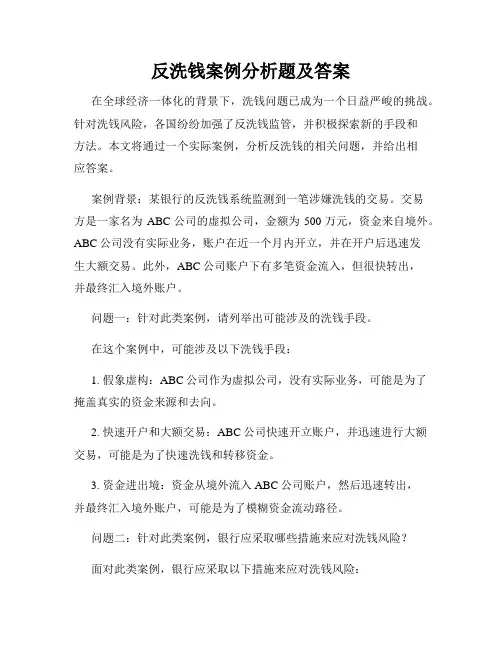 反洗钱案例分析题及答案

在全球经济一体化的背景下，洗钱问题已成为一个日益严峻的挑战。针对洗钱风险，各国纷纷加强了反洗钱监管，并积极探索新的手段和方法。本文将通过一个实际案例，分析反洗钱的相关问题，并给出相应答案。

案例背景：某银行的反洗钱系统监测到一笔涉嫌洗钱的交易。交易方是一家名为 ABC 公司的虚拟公司，金额为 500 万元，资金来自境外。ABC 公司没有实际业务，账户在近一个月内开立，并在开户后迅速发生大额交易。此外，ABC 公司账户下有多笔资金流入，但很快转出，并最终汇入境外账户。

问题一：针对此类案例，请列举出可能涉及的洗钱手段。

在这个案例中，可能涉及以下洗钱手段：

1. 假象虚构：ABC 公司作为虚拟公司，没有实际业务，可能是为了掩盖真实的资金来源和去向。

2. 快速开户和大额交易：ABC 公司快速开立账户，并迅速进行大额交易，可能是为了快速洗钱和转移资金。

3. 资金进出境：资金从境外流入 ABC 公司账户，然后迅速转出，并最终汇入境外账户，可能是为了模糊资金流动路径。

问题二：针对此类案例，银行应采取哪些措施来应对洗钱风险？

面对此类案例，银行应采取以下措施来应对洗钱风险：